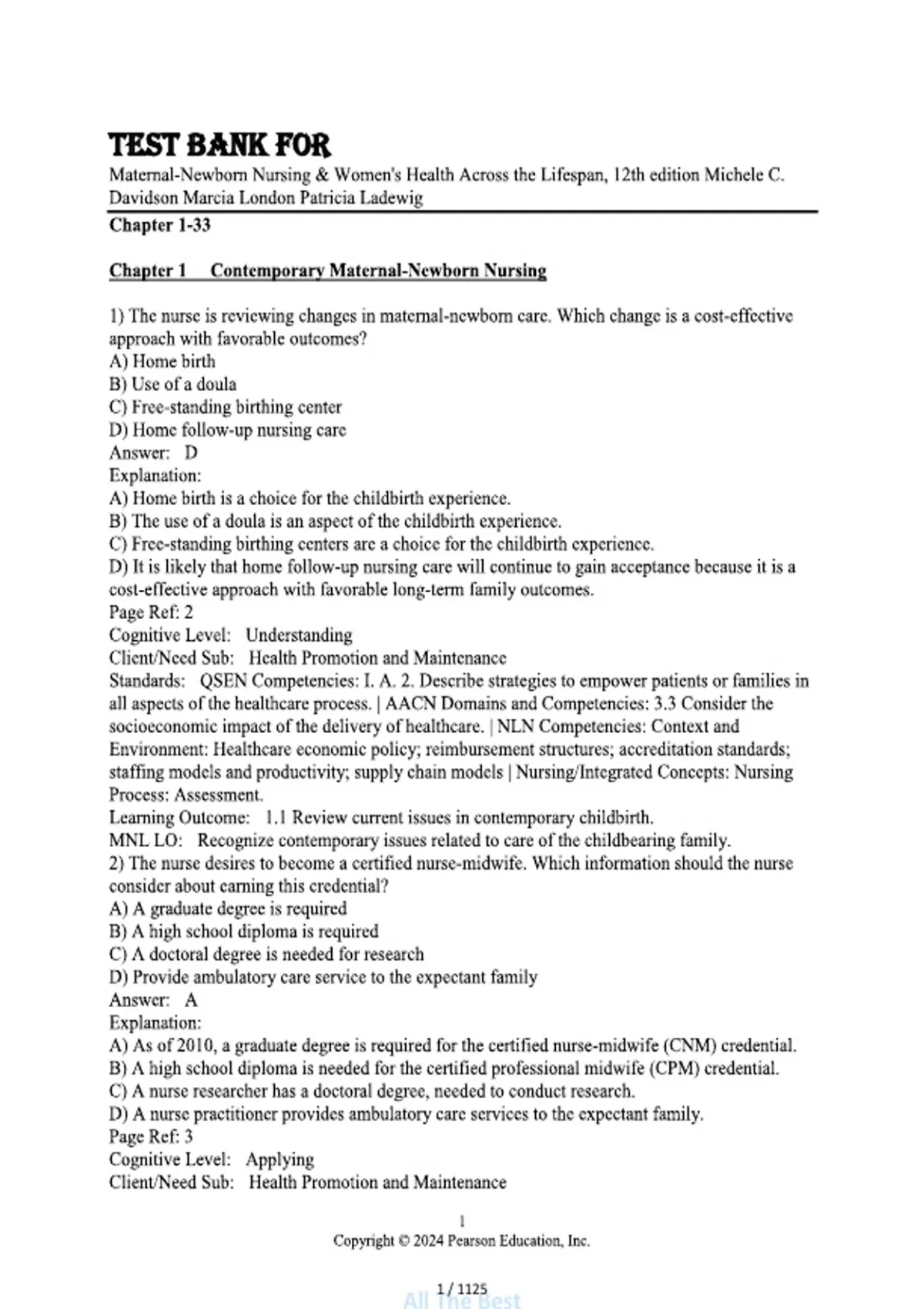 TEST BANK FOR

Maternal-Newborn Nursing & Women's Health Across the Lifespan, 12th edition Michele C. Davidson Marcia London Patricia Ladewig

Chapter 1-33

Chapter 1 Contemporary Maternal-Newborn Nursing

1) The nurse is reviewing changes in maternal-newborn care. Which change is a cost-effective approach with favorable outcomes?
A) Home birth
B) Use of a doula
C) Free-standing birthing center
D) Home follow-up nursing care
Answer: D
Explanation:
A) Home birth is a choice for the childbirth experience.
B) The use of a doula is an aspect of the childbirth experience.
C) Free-standing birthing centers are a choice for the childbirth experience.
D) It is likely that home follow-up nursing care will continue to gain acceptance because it is a cost-effective approach with favorable long-term family outcomes.
Page Ref: 2
Cognitive Level: Understanding
Client/Need Sub: Health Promotion and Maintenance
Standards: QSEN Competencies: I. A. 2. Describe strategies to empower patients or families in all aspects of the healthcare process. | AACN Domains and Competencies: 3.3 Consider the socioeconomic impact of the delivery of healthcare. | NLN Competencies: Context and Environment: Healthcare economic policy; reimbursement structures; accreditation standards; staffing models and productivity; supply chain models | Nursing/Integrated Concepts: Nursing Process: Assessment.
Learning Outcome: 1.1 Review current issues in contemporary childbirth.
MNL LO: Recognize contemporary issues related to care of the childbearing family.
2) The nurse desires to become a certified nurse-midwife. Which information should the nurse consider about earning this credential?
A) A graduate degree is required
B) A high school diploma is required
C) A doctoral degree is needed for research
D) Provide ambulatory care service to the expectant family
Answer: A
Explanation:
A) As of 2010, a graduate degree is required for the certified nurse-midwife (CNM) credential.
B) A high school diploma is needed for the certified professional midwife (CPM) credential.
C) A nurse researcher has a doctoral degree, needed to conduct research.
D) A nurse practitioner provides ambulatory care services to the expectant family.
Page Ref: 3
Cognitive Level: Applying
Client/Need Sub: Health Promotion and Maintenance

1
Copyright © 2024 Pearson Education, Inc.

1 / 1125
All The Best